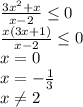 $\frac{3x^2+x}{x-2} \leq 0$
$\frac{x(3x+1)}{x-2} \leq 0$
$x = 0$
$x = -\frac{1}{3}$
$x \neq 2$